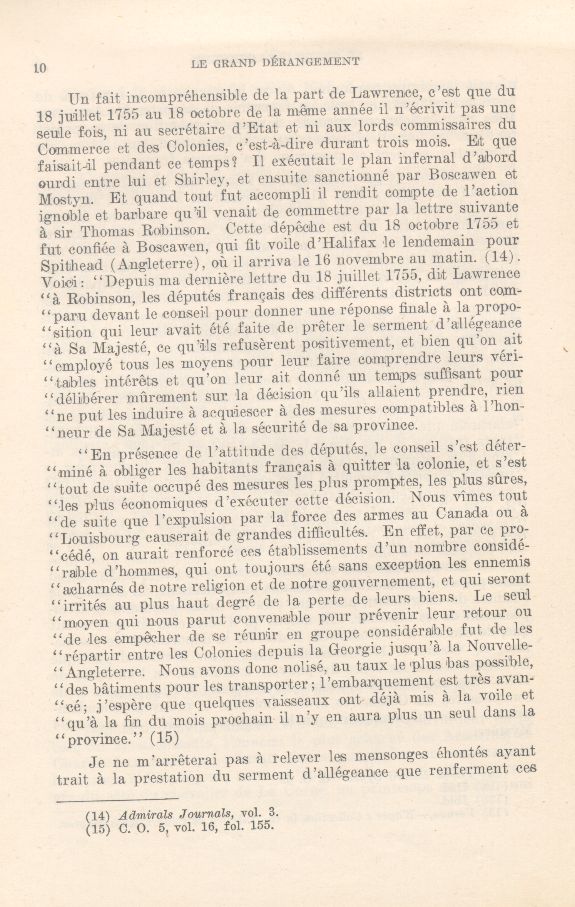 10 LE GRAND DÉRANGEMENT

Un fait incompréhensible de la part de Lawrence, c'est que du 18 juillet 1755 au 18 octobre de la même année il n'écrivit pas une seule fois, ni au secrétaire d'Etat et ni aux lords commissaires du Commerce et des Colonies, c'est-à-dire durant trois mois. Et que faisait-il pendant ce temps? Il exécutait le plan infernal d'abord ourdi entre lui et Shirley, et ensuite sanctionné par Boscawen et Mostyn. Et quand tout fut accompli il rendit compte de l'action ignoble et barbare qu'il venait de commettre par la lettre suivante à sir Thomas Robinson. Cette dépêche est du 18 octobre 1755 et fut confiée à Boscawen, qui fit voile d'Halifax le lendemain pour Spithead (Angleterre), où il arriva le 16 novembre au matin. (14). Voici: "Depuis ma dernière lettre du 18 juillet 1755, dit Lawrence "à Robinson, les députés français des différents districts ont com-"paru devant le conseil pour donner une réponse finale à la propo-"sition qui leur avait été faite de prêter le serment d'allégeance "à Sa Majesté, ce qu'ils refusèrent positivement, et bien qu'on ait "employé tous les moyens pour leur faire comprendre leurs véri-"tables intérêts et qu'on leur ait donné un temps suffisant pour "délibérer mûrement sur la décision qu'ils allaient prendre, rien "ne put les induire à acquiescer à des mesures compatibles à l'hon-"neur de Sa Majesté et à la sécurité de sa province.

"En présence de l'attitude des députés, le conseil s'est déter-"miné à obliger les habitants français à quitter la colonie, et s'est "tout de suite occupé des mesures les plus promptes, les plus sûres, "les plus économiques d'exécuter cette décision. Nous vîmes tout "de suite que l'expulsion par la force des armes au Canada ou à "Louisbourg causerait de grandes difficultés. En effet, par ce pro-"cédé, on aurait renforcé ces établissements d'un nombre considé-"rable d'hommes, qui ont toujours été sans exception les ennemis "acharnés de notre religion et de notre gouvernement, et qui seront "irrités au plus haut degré de la perte de leurs biens. Le seul "moyen qui nous parut convenable pour prévenir leur retour ou "de les empêcher de se réunir en groupe considérable fut de les "répartir entre les Colonies depuis la Georgie jusqu'à la Nouvelle-"Angleterre. Nous avons donc nolisé, au taux le plus bas possible, "des bâtiments pour les transporter; l'embarquement est très avan-"cé; j'espère que quelques vaisseaux ont déjà mis à la voile et "qu'à la fin du mois prochain il n'y en aura plus un seul dans la "province." (15)

Je ne m'arrêterai pas à relever les mensonges éhontés ayant trait à la prestation du serment d'allégeance que renferment ces

(14) Admirals Journals, vol. 3.
(15) C. O. 5, vol. 16, fol. 155.